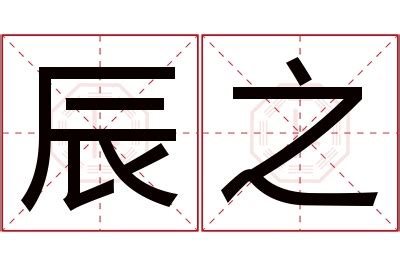 辰之